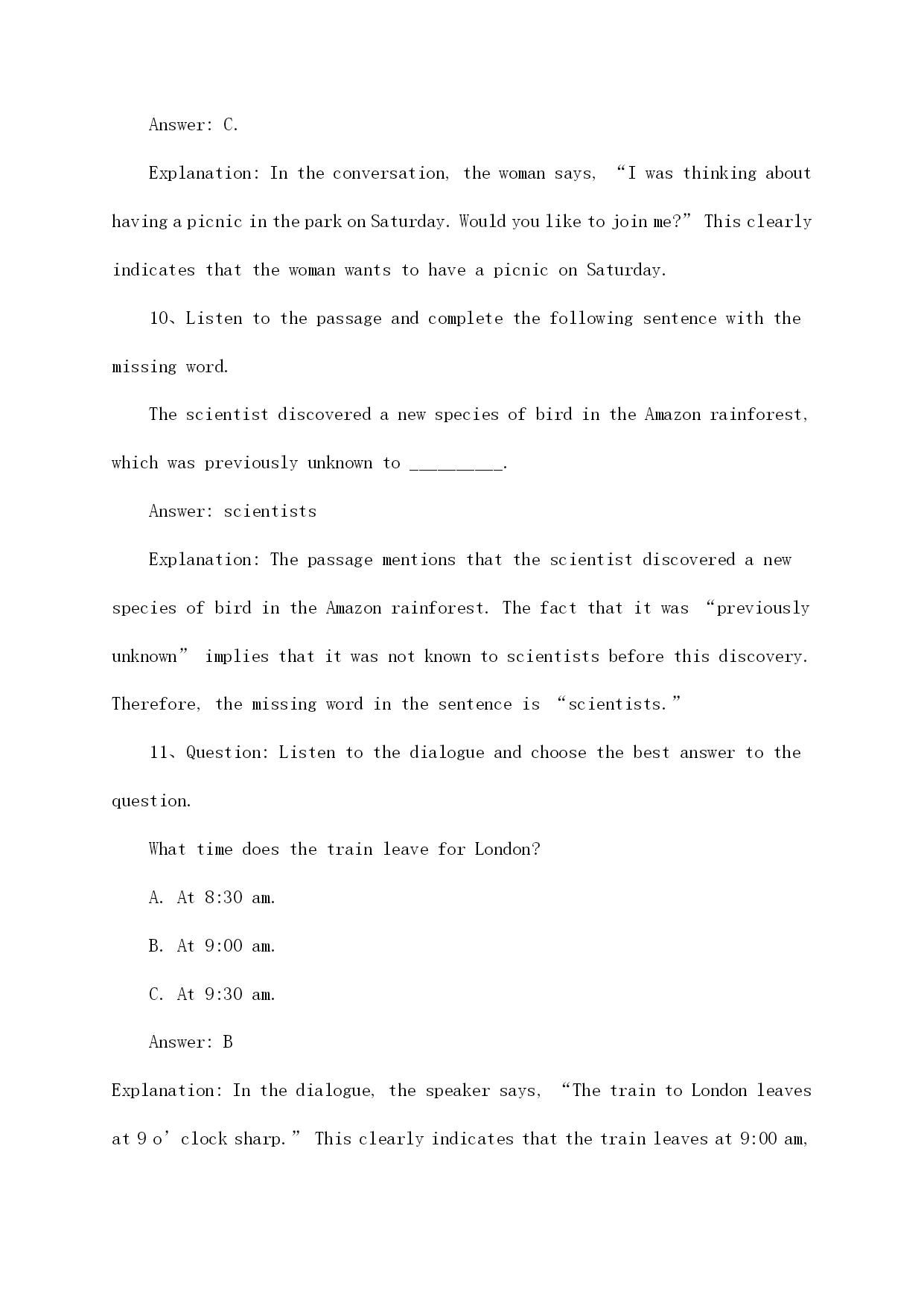 Answer: C.

Explanation: In the conversation, the woman says, “I was thinking about having a picnic in the park on Saturday. Would you like to join me?” This clearly indicates that the woman wants to have a picnic on Saturday.

10、Listen to the passage and complete the following sentence with the missing word.

The scientist discovered a new species of bird in the Amazon rainforest, which was previously unknown to _________.

Answer: scientists

Explanation: The passage mentions that the scientist discovered a new species of bird in the Amazon rainforest. The fact that it was “previously unknown” implies that it was not known to scientists before this discovery. Therefore, the missing word in the sentence is “scientists.”

11、Question: Listen to the dialogue and choose the best answer to the question.

What time does the train leave for London?

A. At 8:30 am.

B. At 9:00 am.

C. At 9:30 am.

Answer: B

Explanation: In the dialogue, the speaker says, “The train to London leaves at 9 o’clock sharp.” This clearly indicates that the train leaves at 9:00 am,